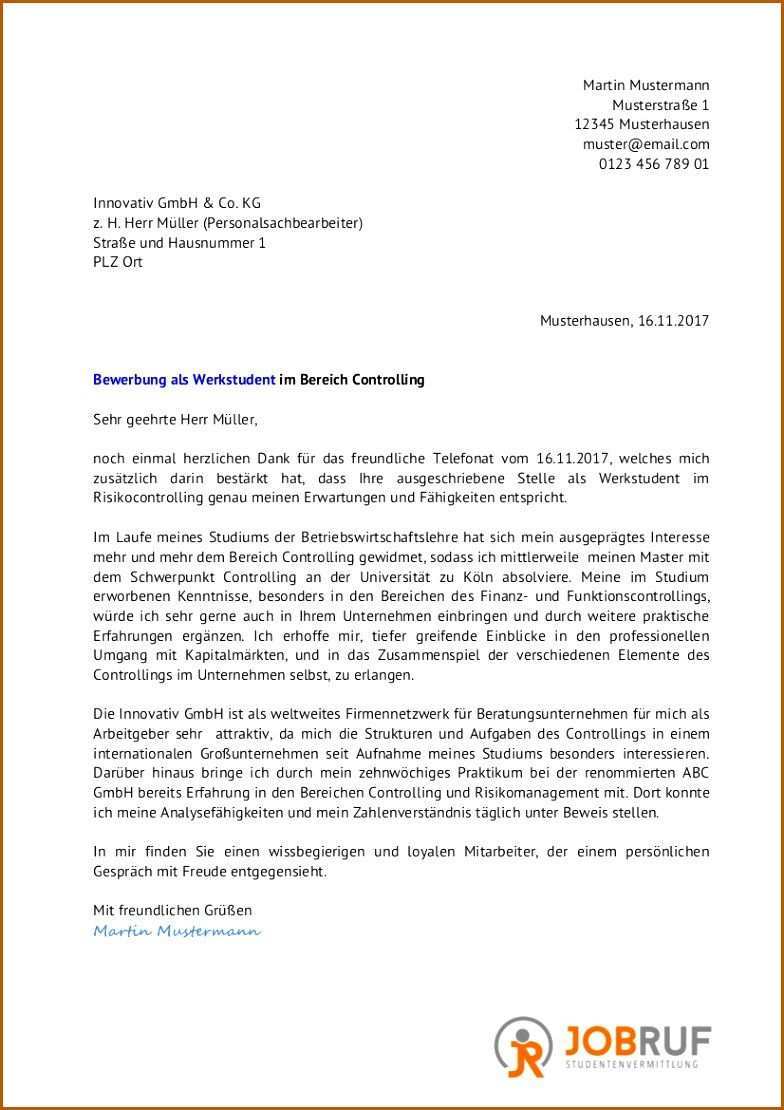 Martin Mustermann
Musterstraße 1
12345 Musterhausen
muster@email.com
0123 456 789 01

Innovativ GmbH & Co. KG
z. H. Herr Müller (Personalsachbearbeiter)
Straße und Hausnummer 1
PLZ Ort

Musterhausen, 16.11.2017

Bewerbung als Werkstudent im Bereich Controlling

Sehr geehrte Herr Müller,

noch einmal herzlichen Dank für das freundliche Telefonat vom 16.11.2017, welches mich zusätzlich darin bestärkt hat, dass Ihre ausgeschriebene Stelle als Werkstudent im Risikocontrolling genau meinen Erwartungen und Fähigkeiten entspricht.

Im Laufe meines Studiums der Betriebswirtschaftslehre hat sich mein ausgeprägtes Interesse mehr und mehr dem Bereich Controlling gewidmet, sodass ich mittlerweile meinen Master mit dem Schwerpunkt Controlling an der Universität zu Köln absolviere. Meine im Studium erworbenen Kenntnisse, besonders in den Bereichen des Finanz- und Funktionscontrollings, würde ich sehr gerne auch in Ihrem Unternehmen einbringen und durch weitere praktische Erfahrungen ergänzen. Ich erhoffe mir, tiefer greifende Einblicke in den professionellen Umgang mit Kapitalmärkten, und in das Zusammenspiel der verschiedenen Elemente des Controllings im Unternehmen selbst, zu erlangen.

Die Innovativ GmbH ist als weltweites Firmennetzwerk für Beratungsunternehmen für mich als Arbeitgeber sehr attraktiv, da mich die Strukturen und Aufgaben des Controllings in einem internationalen Großunternehmen seit Aufnahme meines Studiums besonders interessieren. Darüber hinaus bringe ich durch mein zehnwöchiges Praktikum bei der renommierten ABC GmbH bereits Erfahrung in den Bereichen Controlling und Risikomanagement mit. Dort konnte ich meine Analysefähigkeiten und mein Zahlenverständnis täglich unter Beweis stellen.

In mir finden Sie einen wissbegierigen und loyalen Mitarbeiter, der einem persönlichen Gespräch mit Freude entgegensieht.

Mit freundlichen Grüßen
Martin Mustermann

JR JOBRUF
STUDENTENVERMITTLUNG